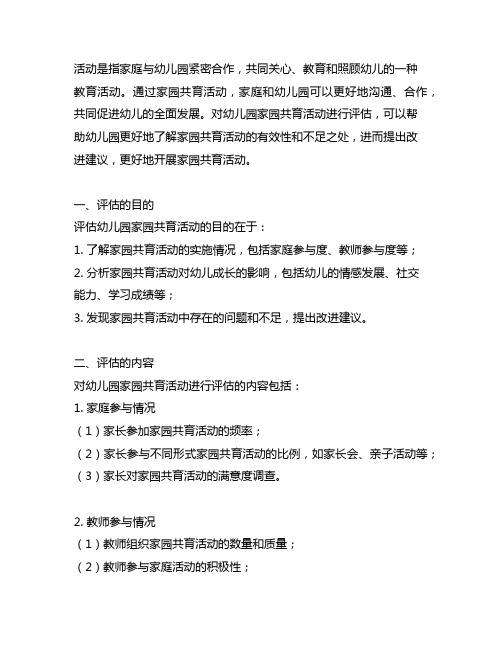 活动是指家庭与幼儿园紧密合作，共同关心、教育和照顾幼儿的一种教育活动。通过家园共育活动，家庭和幼儿园可以更好地沟通、合作，共同促进幼儿的全面发展。对幼儿园家园共育活动进行评估，可以帮助幼儿园更好地了解家园共育活动的有效性和不足之处，进而提出改进建议，更好地开展家园共育活动。

一、评估的目的
评估幼儿园家园共育活动的目的在于：
1. 了解家园共育活动的实施情况，包括家庭参与度、教师参与度等；
2. 分析家园共育活动对幼儿成长的影响，包括幼儿的情感发展、社交能力、学习成绩等；
3. 发现家园共育活动中存在的问题和不足，提出改进建议。

二、评估的内容
对幼儿园家园共育活动进行评估的内容包括：
1. 家庭参与情况
（1）家长参加家园共育活动的频率；
（2）家长参与不同形式家园共育活动的比例，如家长会、亲子活动等；
（3）家长对家园共育活动的满意度调查。

2. 教师参与情况
（1）教师组织家园共育活动的数量和质量；
（2）教师参与家庭活动的积极性；